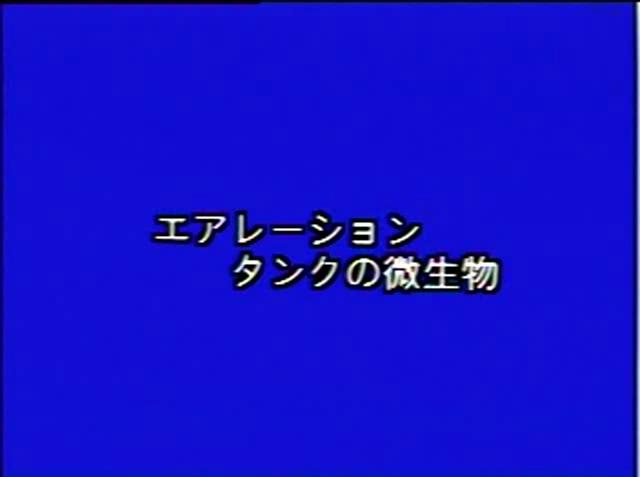 エアレーション
タンクの微生物